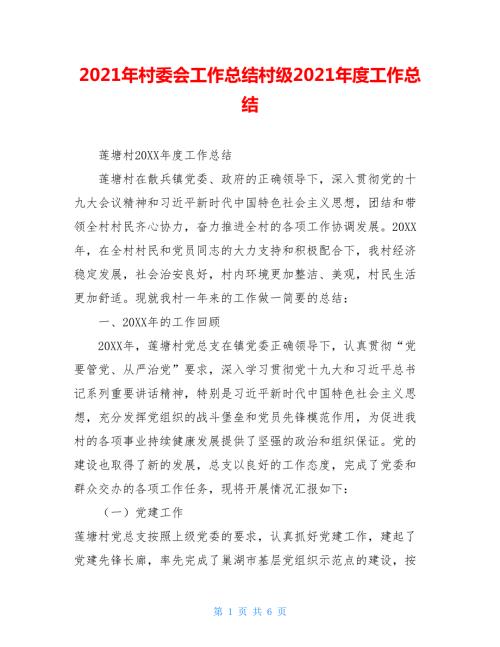 2021年村委会工作总结村级2021年度工作总结

莲塘村20XX年度工作总结

莲塘村在散兵镇党委、政府的正确领导下，深入贯彻党的十九大会议精神和习近平新时代中国特色社会主义思想，团结和带领全村村民齐心协力，奋力推进全村的各项工作协调发展。20XX年，在全村村民和党员同志的大力支持和积极配合下，我村经济稳定发展，社会治安良好，村内环境更加整洁、美观，村民生活更加舒适。现就我村一年来的工作做一简要的总结：

一、20XX年的工作回顾

20XX年，莲塘村党总支在镇党委正确领导下，认真贯彻“党要管党、从严治党”要求，深入学习贯彻党十九大和习近平总书记系列重要讲话精神，特别是习近平新时代中国特色社会主义思想，充分发挥党组织的战斗堡垒和党员先锋模范作用，为促进我村的各项事业持续健康发展提供了坚强的政治和组织保证。党的建设也取得了新的发展，总支以良好的工作态度，完成了党委和群众交办的各项工作任务，现将开展情况汇报如下：

（一）党建工作

莲塘村党总支按照上级党委的要求，认真抓好党建工作，建起了党建先锋长廊，率先完成了巢湖市基层党组织示范点的建设，按

第 1 页 共 6 页